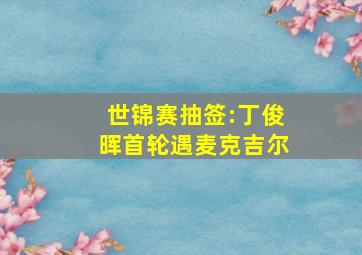 世锦赛抽签:丁俊晖首轮遇麦克吉尔